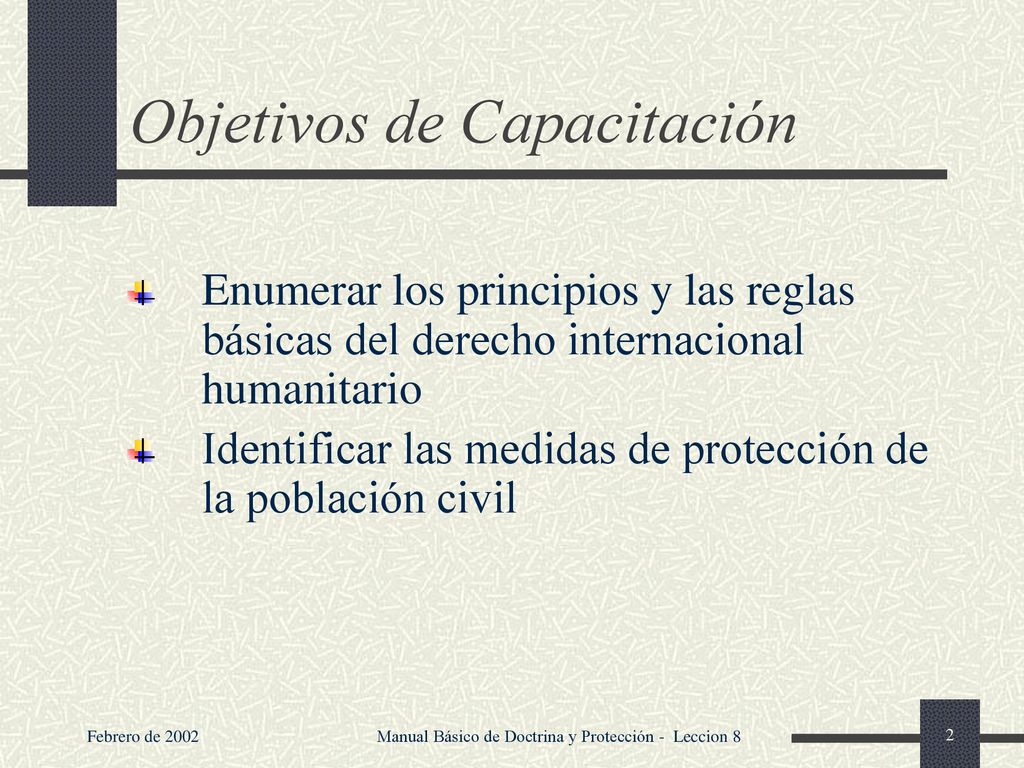 Objetivos de Capacitación

Enumerar los principios y las reglas básicas del derecho internacional humanitario

Identificar las medidas de protección de la población civil

Febrero de 2002

Manual Básico de Doctrina y Protección - Leccion 8

2